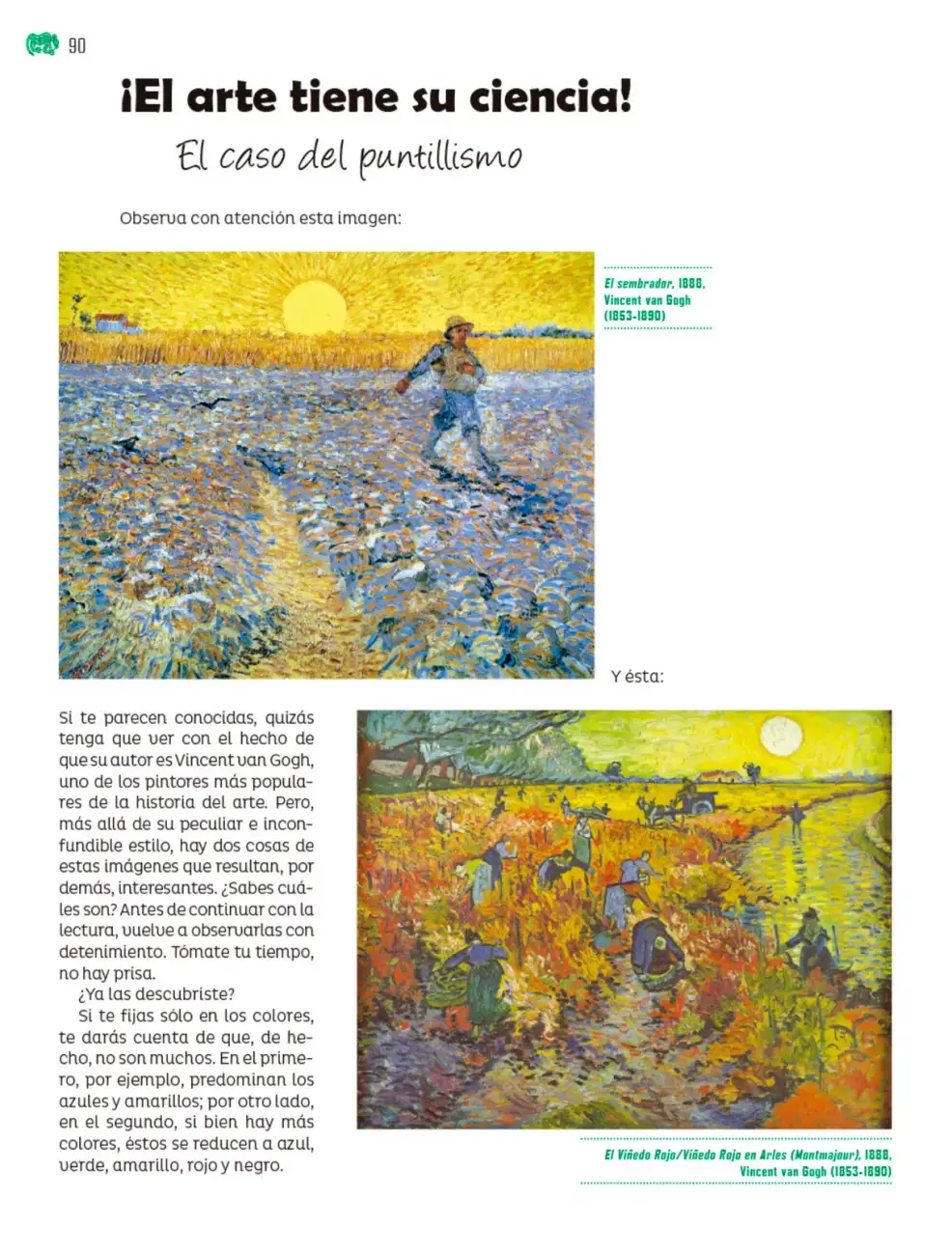 90

¡El arte tiene su ciencia!

El caso del puntillismo

Observa con atención esta imagen:

El sembrador, 1888, Vincent van Gogh (1853-1890)

Y ésta:

Si te parecen conocidas, quizás tenga que ver con el hecho de que su autor es Vincent van Gogh, uno de los pintores más populares de la historia del arte. Pero, más allá de su peculiar e inconfundible estilo, hay dos cosas de estas imágenes que resultan, por demás, interesantes. ¿Sabes cuáles son? Antes de continuar con la lectura, vuelve a observarlas con detenimiento. Tómate tu tiempo, no hay prisa.

¿Ya las descubriste?

Si te fijas sólo en los colores, te darás cuenta de que, de hecho, no son muchos. En el primero, por ejemplo, predominan los azules y amarillos; por otro lado, en el segundo, si bien hay más colores, éstos se reducen a azul, verde, amarillo, rojo y negro.

El Viñedo Rojo/Viñedo Rojo en Arles (Montmajour), 1888, Vincent van Gogh (1853-1890)